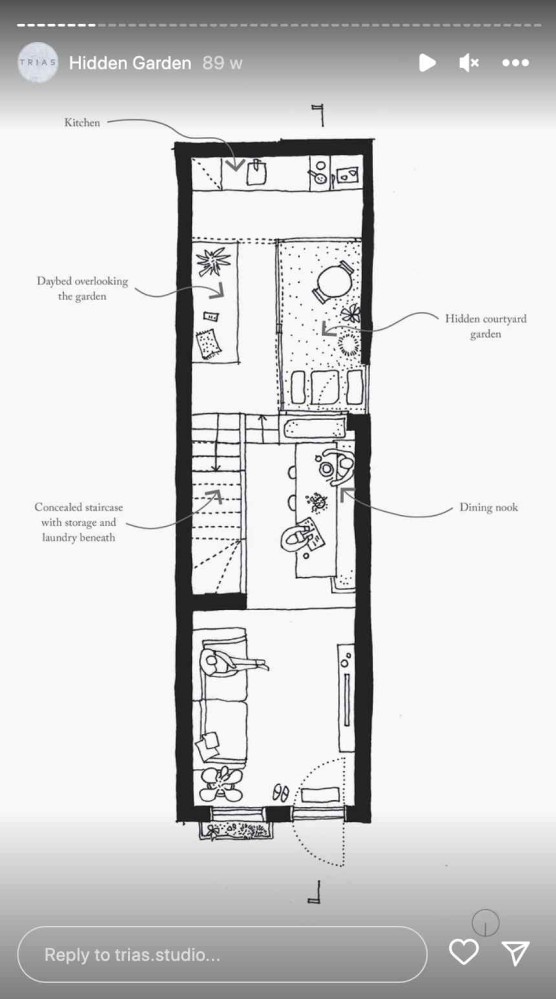 TRIAS Hidden Garden 89 w

Kitchen

Daybed overlooking the garden

Hidden courtyard garden

Concealed staircase with storage and laundry beneath

Dining nook

Reply to trias.studio...